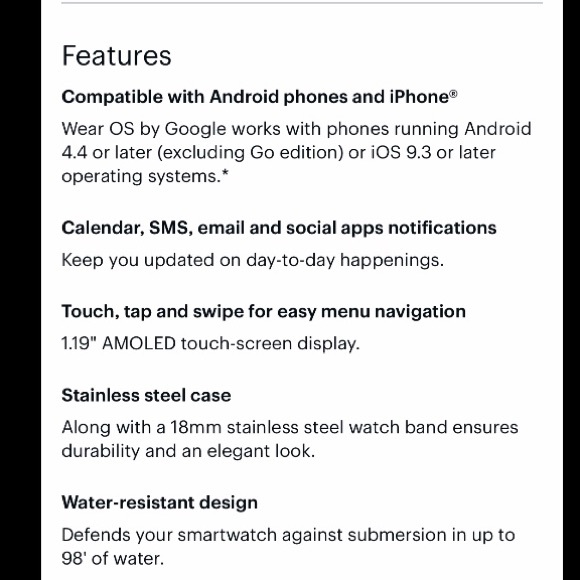 Features

Compatible with Android phones and iPhone®

Wear OS by Google works with phones running Android 4.4 or later (excluding Go edition) or iOS 9.3 or later operating systems.*

Calendar, SMS, email and social apps notifications

Keep you updated on day-to-day happenings.

Touch, tap and swipe for easy menu navigation

1.19" AMOLED touch-screen display.

Stainless steel case

Along with a 18mm stainless steel watch band ensures durability and an elegant look.

Water-resistant design

Defends your smartwatch against submersion in up to 98' of water.